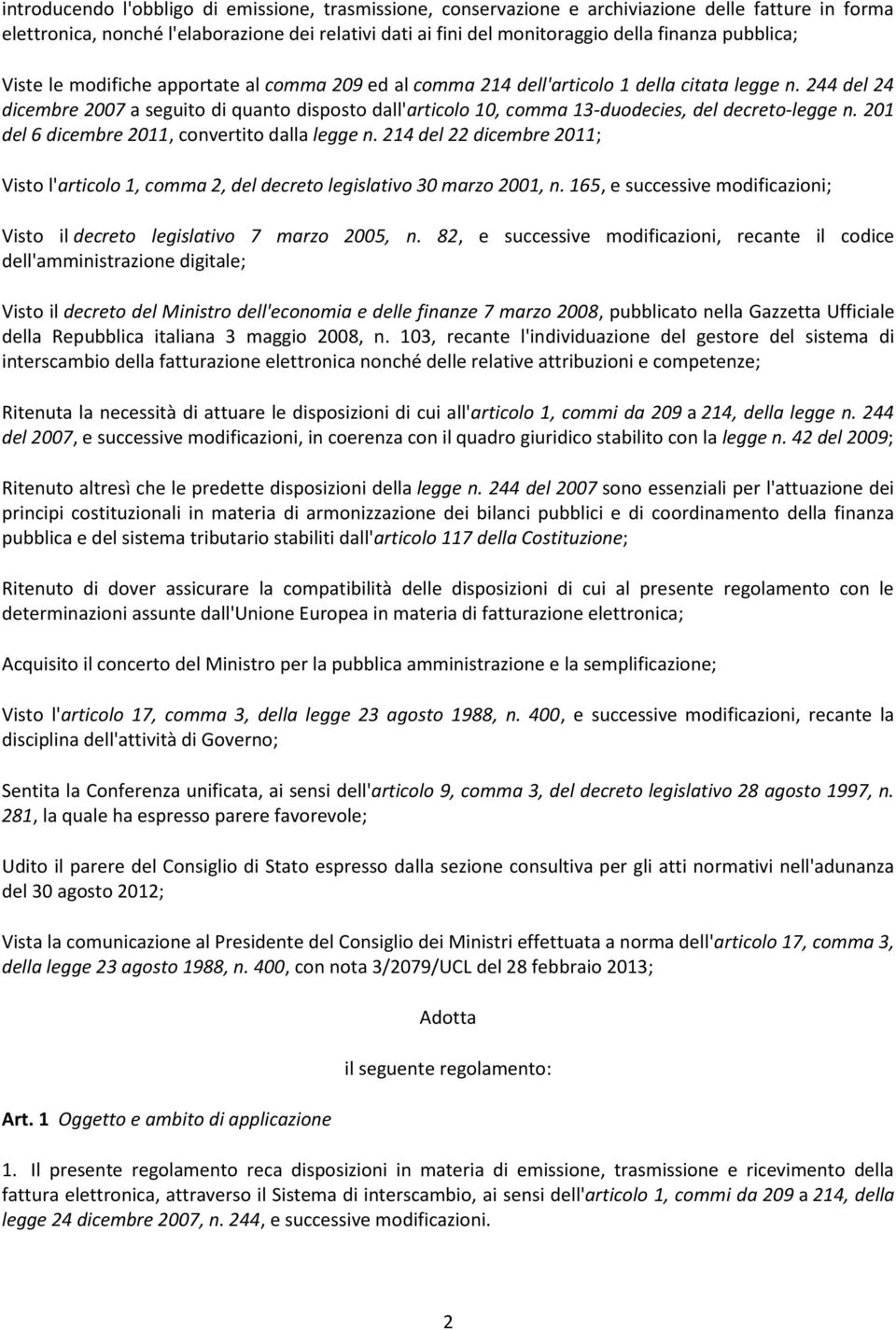 introducendo l'obbligo di emissione, trasmissione, conservazione e archiviazione delle fatture in forma elettronica, nonché l'elaborazione dei relativi dati ai fini del monitoraggio della finanza pubblica;

Viste le modifiche apportate al comma 209 ed al comma 214 dell'articolo 1 della citata legge n. 244 del 24 dicembre 2007 a seguito di quanto disposto dall'articolo 10, comma 13-duodecies, del decreto-legge n. 201 del 6 dicembre 2011, convertito dalla legge n. 214 del 22 dicembre 2011;

Visto l'articolo 1, comma 2, del decreto legislativo 30 marzo 2001, n. 165, e successive modificazioni;

Visto il decreto legislativo 7 marzo 2005, n. 82, e successive modificazioni, recante il codice dell'amministrazione digitale;

Visto il decreto del Ministro dell'economia e delle finanze 7 marzo 2008, pubblicato nella Gazzetta Ufficiale della Repubblica italiana 3 maggio 2008, n. 103, recante l'individuazione del gestore del sistema di interscambio della fatturazione elettronica nonché delle relative attribuzioni e competenze;

Ritenuta la necessità di attuare le disposizioni di cui all'articolo 1, commi da 209 a 214, della legge n. 244 del 2007, e successive modificazioni, in coerenza con il quadro giuridico stabilito con la legge n. 42 del 2009;

Ritenuto altresì che le predette disposizioni della legge n. 244 del 2007 sono essenziali per l'attuazione dei principi costituzionali in materia di armonizzazione dei bilanci pubblici e di coordinamento della finanza pubblica e del sistema tributario stabiliti dall'articolo 117 della Costituzione;

Ritenuto di dover assicurare la compatibilità delle disposizioni di cui al presente regolamento con le determinazioni assunte dall'Unione Europea in materia di fatturazione elettronica;

Acquisito il concerto del Ministro per la pubblica amministrazione e la semplificazione;

Visto l'articolo 17, comma 3, della legge 23 agosto 1988, n. 400, e successive modificazioni, recante la disciplina dell'attività di Governo;

Sentita la Conferenza unificata, ai sensi dell'articolo 9, comma 3, del decreto legislativo 28 agosto 1997, n. 281, la quale ha espresso parere favorevole;

Udito il parere del Consiglio di Stato espresso dalla sezione consultiva per gli atti normativi nell'adunanza del 30 agosto 2012;

Vista la comunicazione al Presidente del Consiglio dei Ministri effettuata a norma dell'articolo 17, comma 3, della legge 23 agosto 1988, n. 400, con nota 3/2079/UCL del 28 febbraio 2013;

Adotta

il seguente regolamento:

Art. 1 Oggetto e ambito di applicazione

1. Il presente regolamento reca disposizioni in materia di emissione, trasmissione e ricevimento della fattura elettronica, attraverso il Sistema di interscambio, ai sensi dell'articolo 1, commi da 209 a 214, della legge 24 dicembre 2007, n. 244, e successive modificazioni.

2